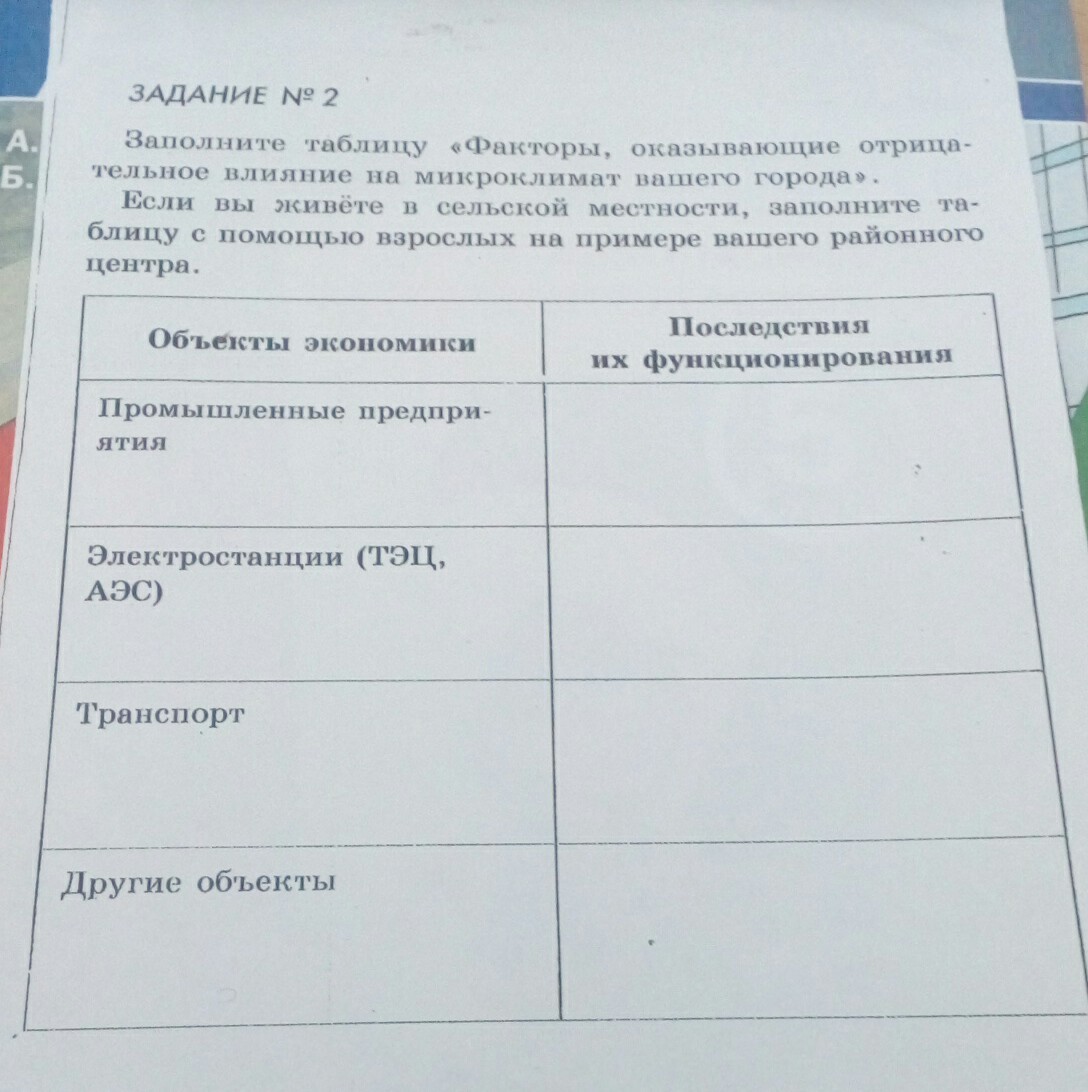 А.
Б.

ЗАДАНИЕ № 2

Заполните таблицу «Факторы, оказывающие отрицательное влияние на микроклимат вашего города».

Если вы живёте в сельской местности, заполните таблицу с помощью взрослых на примере вашего районного центра.

| Объекты экономики | Последствия их функционирования |
|---|---|
| Промышленные предприятия | |
| Электростанции (ТЭЦ, АЭС) | |
| Транспорт | |
| Другие объекты | |